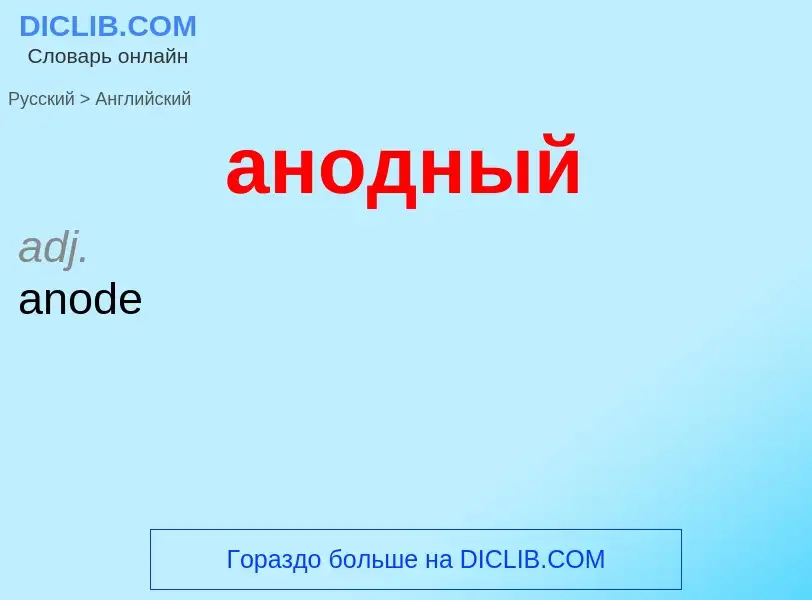 DICLIB.COM
Словарь онлайн

Русский > Английский

анодный

adj.
anode

Гораздо больше на DICLIB.COM